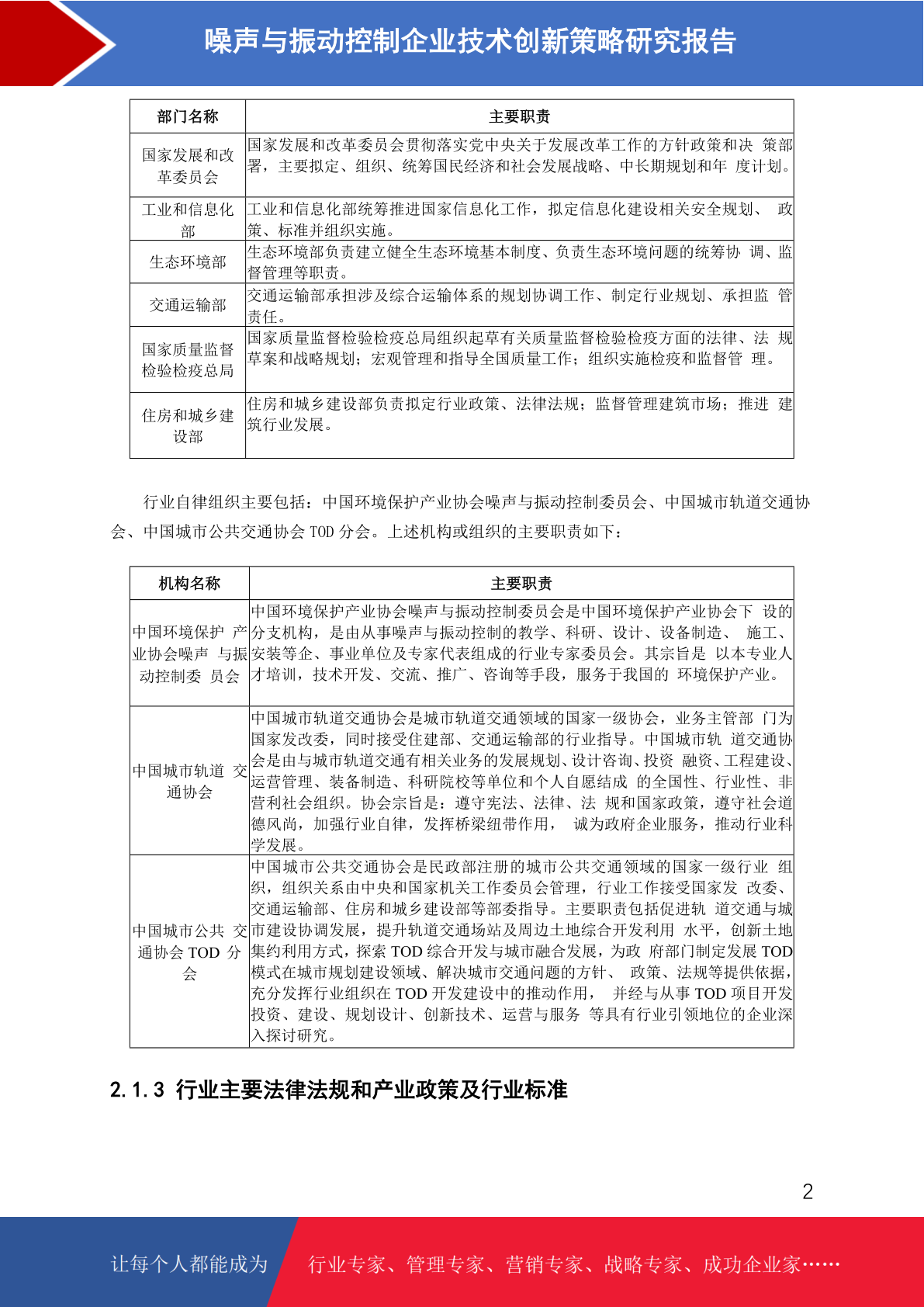 噪声与振动控制企业技术创新策略研究报告

| 部门名称 | 主要职责 |
|---|---|
| 国家发展和改革委员会 | 国家发展和改革委员会贯彻落实党中央关于发展改革工作的方针政策和决 策部署，主要拟定、组织、统筹国民经济和社会发展战略、中长期规划和年 度计划。 |
| 工业和信息化部 | 工业和信息化部统筹推进国家信息化工作，拟定信息化建设相关安全规划、 政策、标准并组织实施。 |
| 生态环境部 | 生态环境部负责建立健全生态环境基本制度、负责生态环境问题的统筹协 调、监督管理等职责。 |
| 交通运输部 | 交通运输部承担涉及综合运输体系的规划协调工作、制定行业规划、承担监 管责任。 |
| 国家质量监督检验检疫总局 | 国家质量监督检验检疫总局组织起草有关质量监督检验检疫方面的法律、法 规草案和战略规划；宏观管理和指导全国质量工作；组织实施检疫和监督管 理。 |
| 住房和城乡建设部 | 住房和城乡建设部负责拟定行业政策、法律法规；监督管理建筑市场；推进 建筑行业发展。 |

行业自律组织主要包括：中国环境保护产业协会噪声与振动控制委员会、中国城市轨道交通协会、中国城市公共交通协会 TOD 分会。上述机构或组织的主要职责如下：

| 机构名称 | 主要职责 |
|---|---|
| 中国环境保护 产业协会噪声 与振动控制委 员会 | 中国环境保护产业协会噪声与振动控制委员会是中国环境保护产业协会下 设的分支机构，是由从事噪声与振动控制的教学、科研、设计、设备制造、 施工、安装等企、事业单位及专家代表组成的行业专家委员会。其宗旨是 以本专业人才培训，技术开发、交流、推广、咨询等手段，服务于我国的 环境保护产业。 |
| 中国城市轨道 交通协会 | 中国城市轨道交通协会是城市轨道交通领域的国家一级协会，业务主管部 门为国家发改委，同时接受住建部、交通运输部的行业指导。中国城市轨 道交通协会是由与城市轨道交通有相关业务的发展规划、设计咨询、投资 融资、工程建设、运营管理、装备制造、科研院校等单位和个人自愿结成 的全国性、行业性、非营利社会组织。协会宗旨是：遵守宪法、法律、法 规和国家政策，遵守社会道德风尚，加强行业自律，发挥桥梁纽带作用， 诚为政府企业服务，推动行业科学发展。 |
| 中国城市公共 交通协会 TOD 分会 | 中国城市公共交通协会是民政部注册的城市公共交通领域的国家一级行业 组织，组织关系由中央和国家机关工作委员会管理，行业工作接受国家发 改委、交通运输部、住房和城乡建设部等部委指导。主要职责包括促进轨 道交通与城市建设协调发展，提升轨道交通场站及周边土地综合开发利用 水平，创新土地集约利用方式，探索 TOD 综合开发与城市融合发展，为政 府部门制定发展 TOD 模式在城市规划建设领域、解决城市交通问题的方针、 政策、法规等提供依据，充分发挥行业组织在 TOD 开发建设中的推动作用， 并经与从事 TOD 项目开发投资、建设、规划设计、创新技术、运营与服务 等具有行业引领地位的企业深入探讨研究。 |

2.1.3 行业主要法律法规和产业政策及行业标准

2

让每个人都能成为 行业专家、管理专家、营销专家、战略专家、成功企业家……